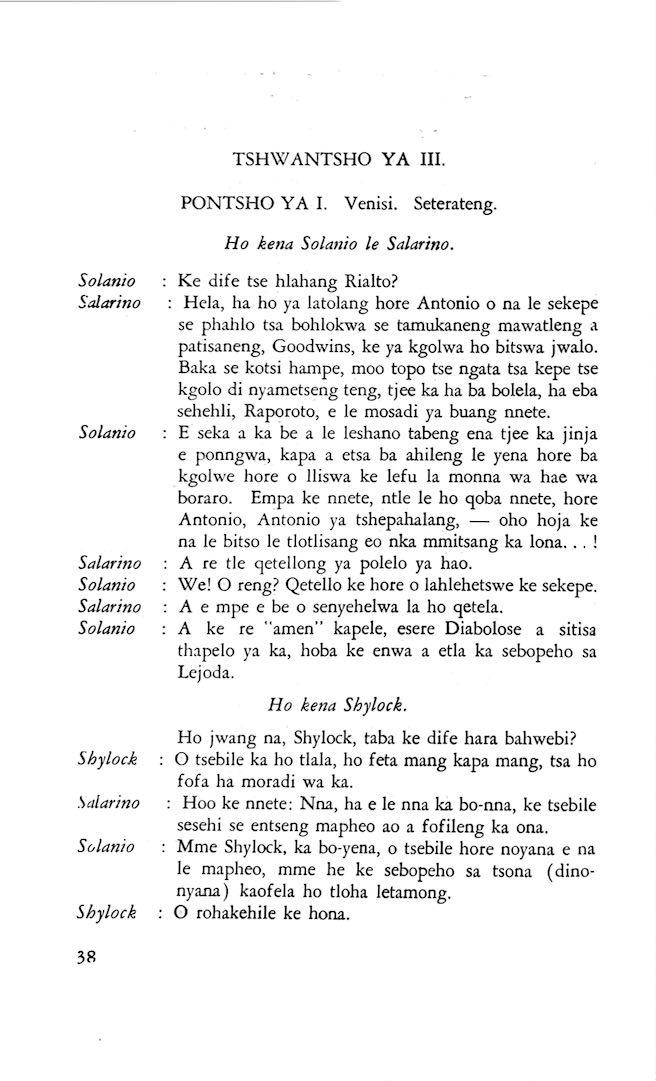 TSHWANTSHO YA III.

PONTSHO YA I. Venisi. Seterateng.

Ho kena Solanio le Salarino.

Solanio : Ke dife tse hlahang Rialto?

Salarino : Hela, ha ho ya latolang hore Antonio o na le sekepe se phahlo tsa bohlokwa se tamukaneng mawatleng a patisaneng, Goodwins, ke ya kgolwa ho bitswa jwalo. Baka se kotsi hampe, moo topo tse ngata tsa kepe tse kgolo di nyametseng teng, tjee ka ha ba bolela, ha eba sehehli, Raporoto, e le mosadi ya buang nnete.

Solanio : E seka a ka be a le leshano tabeng ena tjee ka jinja e ponngwa, kapa a etsa ba ahileng le yena hore ba kgolwe hore o lliswa ke lefu la monna wa hae wa boraro. Empa ke nnete, ntle le ho qoba nnete, hore Antonio, Antonio ya tshepahalang, — oho hoja ke na le bitso le tlotlisang eo nka mmitsang ka lona. . . !

Salarino : A re tle qetellong ya polelo ya hao.

Solanio : We! O reng? Qetello ke hore o lahlehetswe ke sekepe.

Salarino : A e mpe e be o senyehelwa la ho qetela.

Solanio : A ke re "amen" kapele, esere Diabolose a sitisa thapelo ya ka, hoba ke enwa a etla ka sebopeho sa Lejoda.

Ho kena Shylock.

Ho jwang na, Shylock, taba ke dife hara bahwebi?

Shylock : O tsebile ka ho tlala, ho feta mang kapa mang, tsa ho fofa ha moradi wa ka.

Salarino : Hoo ke nnete: Nna, ha e le nna ka bo-nna, ke tsebile sesehi se entseng mapheo ao a fofileng ka ona.

Solanio : Mme Shylock, ka bo-yena, o tsebile hore noyana e na le mapheo, mme he ke sebopeho sa tsona (dinonyana) kaofela ho tloha letamong.

Shylock : O rohakehile ke hona.

38